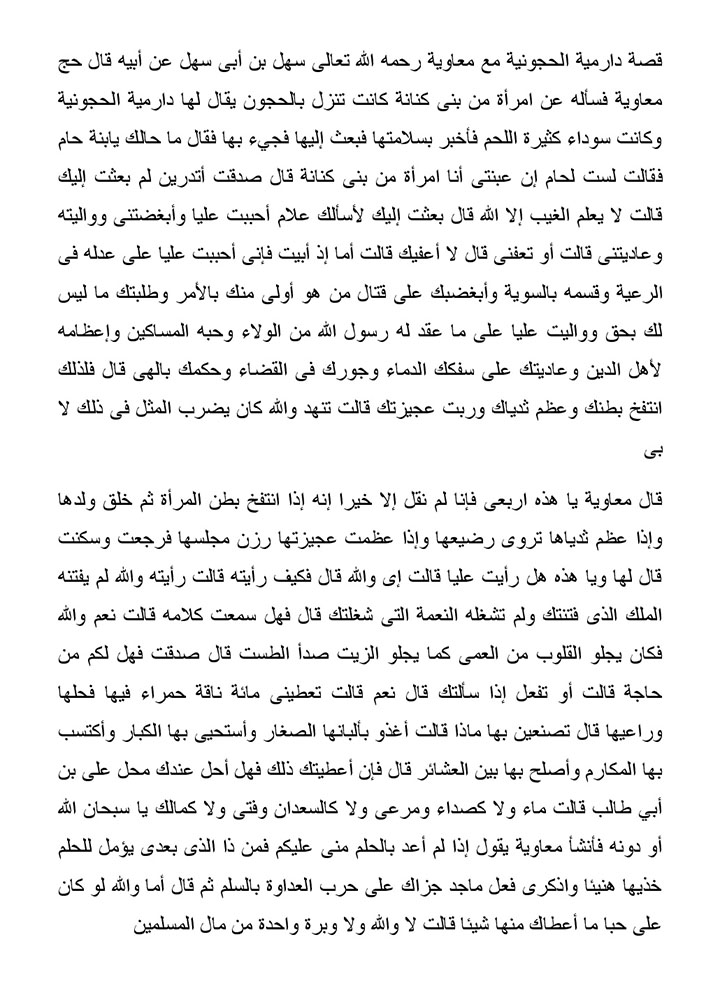 قصة دارمية الحجونية مع معاوية رحمه الله تعالى سهل بن أبى سهل عن أبيه قال حج معاوية فسأله عن امرأة من بنى كنانة كانت تنزل بالحجون يقال لها دارمية الحجونية وكانت سوداء كثيرة اللحم فأخبر بسلامتها فبعث إليها فجيء بها فقال ما حالك يابنة حام فقالت لست لحام إن عبتنى أنا امرأة من بنى كنانة قال صدقت أتدرين لم بعثت إليك قالت لا يعلم الغيب إلا الله قال بعثت إليك لأسألك علام أحببت عليا وأبغضتنى وواليته وعاديتنى قالت أو تعفنى قال لا أعفيك قالت أما إذ أبيت فإنى أحببت عليا على عدله فى الرعية وقسمه بالسوية وأبغضبك على قتال من هو أولى منك بالأمر وطلبتك ما ليس لك بحق وواليت عليا على ما عقد له رسول الله من الولاء وحبه المساكين وإعظامه لأهل الدين وعاديتك على سفكك الدماء وجورك فى القضاء وحكمك بالهى قال فلذلك انتفخ بطنك وعظم ثدياك وربت عجيزتك قالت تنهد والله كان يضرب المثل فى ذلك لا بى

قال معاوية يا هذه اربعى فإنا لم نقل إلا خيرا إنه إذا انتفخ بطن المرأة ثم خلق ولدها وإذا عظم ثدياها تروى رضيعها وإذا عظمت عجيزتها رزن مجلسها فرجعت وسكنت قال لها ويا هذه هل رأيت عليا قالت إى والله قال فكيف رأيته قالت رأيته والله لم يفتنه الملك الذى فتنتك ولم تشغله النعمة التى شغلتك قال فهل سمعت كلامه قالت نعم والله فكان يجلو القلوب من العمى كما يجلو الزيت صدأ الطست قال صدقت فهل لكم من حاجة قالت أو تفعل إذا سألتك قال نعم قالت تعطينى مائة ناقة حمراء فيها فحلها وراعيها قال تصنعين بها ماذا قالت أغذو بألبانها الصغار وأستحيى بها الكبار وأكتسب بها المكارم وأصلح بها بين العشائر قال فإن أعطيتك ذلك فهل أحل عندك محل على بن أبي طالب قالت ماء ولا كصداء ومرعى ولا كالسعدان وفتى ولا كمالك يا سبحان الله أو دونه فأنشأ معاوية يقول إذا لم أعد بالحلم منى عليكم فمن ذا الذى بعدى يؤمل للحلم خذيها هنيئا واذكرى فعل ماجد جزاك على حرب العداوة بالسلم ثم قال أما والله لو كان على حبا ما أعطاك منها شيئا قالت لا والله ولا وبرة واحدة من مال المسلمين